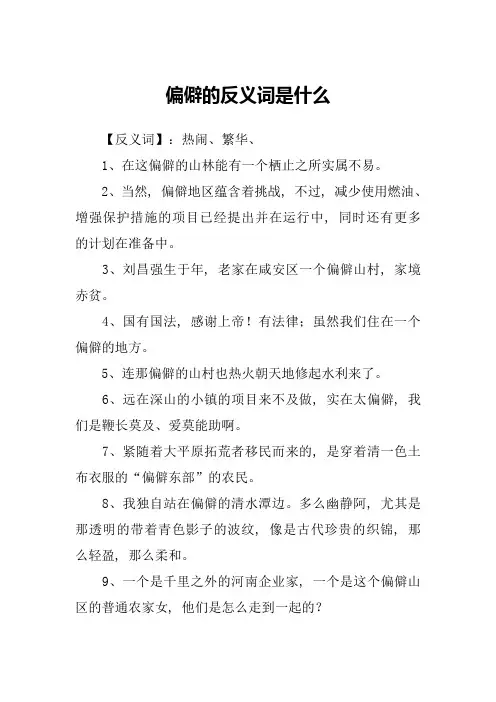 偏僻的反义词是什么

【反义词】：热闹、繁华、

1、在这偏僻的山林能有一个栖止之所实属不易。

2、当然，偏僻地区蕴含着挑战，不过，减少使用燃油、增强保护措施的项目已经提出并在运行中，同时还有更多的计划在准备中。

3、刘昌强生于年，老家在咸安区一个偏僻山村，家境赤贫。

4、国有国法，感谢上帝！有法律；虽然我们住在一个偏僻的地方。

5、连那偏僻的山村也热火朝天地修起水利来了。

6、远在深山的小镇的项目来不及做，实在太偏僻，我们是鞭长莫及、爱莫能助啊。

7、紧随着大平原拓荒者移民而来的，是穿着清一色土布衣服的“偏僻东部”的农民。

8、我独自站在偏僻的清水潭边。多么幽静阿，尤其是那透明的带着青色影子的波纹，像是古代珍贵的织锦，那么轻盈，那么柔和。

9、一个是千里之外的河南企业家，一个是这个偏僻山区的普通农家女，他们是怎么走到一起的？